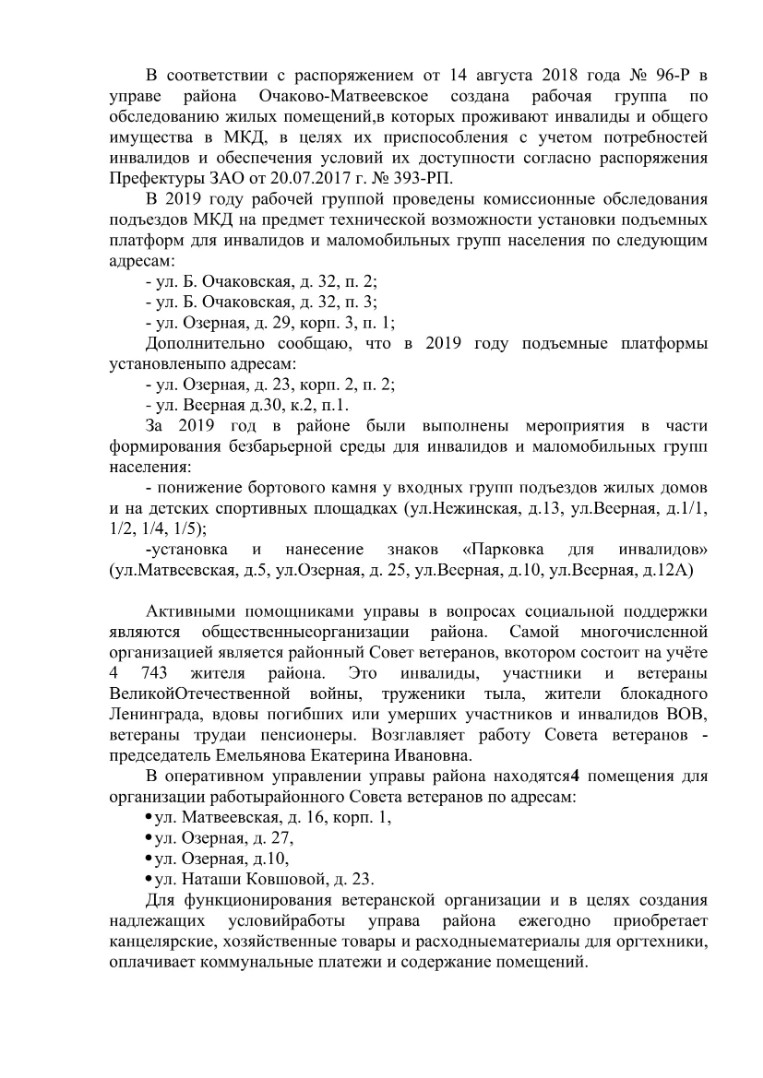 В соответствии с распоряжением от 14 августа 2018 года № 96-Р в управе района Очаково-Матвеевское создана рабочая группа по обследованию жилых помещений,в которых проживают инвалиды и общего имущества в МКД, в целях их приспособления с учетом потребностей инвалидов и обеспечения условий их доступности согласно распоряжения Префектуры ЗАО от 20.07.2017 г. № 393-РП.

В 2019 году рабочей группой проведены комиссионные обследования подъездов МКД на предмет технической возможности установки подъемных платформ для инвалидов и маломобильных групп населения по следующим адресам:

- ул. Б. Очаковская, д. 32, п. 2;

- ул. Б. Очаковская, д. 32, п. 3;

- ул. Озерная, д. 29, корп. 3, п. 1;

Дополнительно сообщаю, что в 2019 году подъемные платформы установленыпо адресам:

- ул. Озерная, д. 23, корп. 2, п. 2;

- ул. Веерная д.30, к.2, п.1.

За 2019 год в районе были выполнены мероприятия в части формирования безбарьерной среды для инвалидов и маломобильных групп населения:

- понижение бортового камня у входных групп подъездов жилых домов и на детских спортивных площадках (ул.Нежинская, д.13, ул.Веерная, д.1/1, 1/2, 1/4, 1/5);

-установка и нанесение знаков «Парковка для инвалидов» (ул.Матвеевская, д.5, ул.Озерная, д. 25, ул.Веерная, д.10, ул.Веерная, д.12А)

Активными помощниками управы в вопросах социальной поддержки являются общественныеорганизации района. Самой многочисленной организацией является районный Совет ветеранов, вкотором состоит на учёте 4 743 жителя района. Это инвалиды, участники и ветераны ВеликойОтечественной войны, труженики тыла, жители блокадного Ленинграда, вдовы погибших или умерших участников и инвалидов ВОВ, ветераны трудаи пенсионеры. Возглавляет работу Совета ветеранов - председатель Емельянова Екатерина Ивановна.

В оперативном управлении управы района находятся4 помещения для организации работырайонного Совета ветеранов по адресам:

• ул. Матвеевская, д. 16, корп. 1,

• ул. Озерная, д. 27,

• ул. Озерная, д.10,

• ул. Наташи Ковшовой, д. 23.

Для функционирования ветеранской организации и в целях создания надлежащих условийработы управа района ежегодно приобретает канцелярские, хозяйственные товары и расходныематериалы для оргтехники, оплачивает коммунальные платежи и содержание помещений.